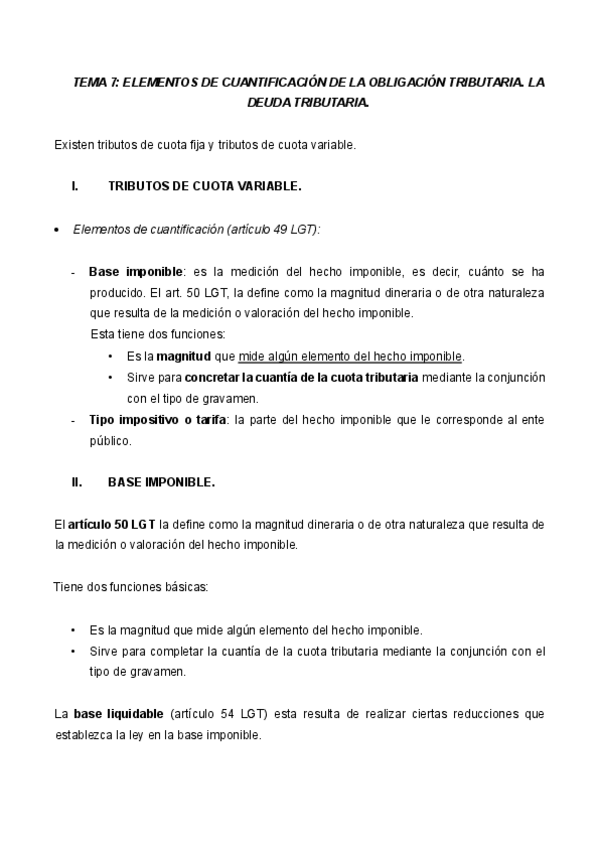 TEMA 7: ELEMENTOS DE CUANTIFICACIÓN DE LA OBLIGACIÓN TRIBUTARIA. LA DEUDA TRIBUTARIA.

Existen tributos de cuota fija y tributos de cuota variable.

I. TRIBUTOS DE CUOTA VARIABLE.

• Elementos de cuantificación (artículo 49 LGT):

- Base imponible: es la medición del hecho imponible, es decir, cuánto se ha producido. El art. 50 LGT, la define como la magnitud dineraria o de otra naturaleza que resulta de la medición o valoración del hecho imponible.
Esta tiene dos funciones:
• Es la magnitud que mide algún elemento del hecho imponible.
• Sirve para concretar la cuantía de la cuota tributaria mediante la conjunción con el tipo de gravamen.
- Tipo impositivo o tarifa: la parte del hecho imponible que le corresponde al ente público.

II. BASE IMPONIBLE.

El artículo 50 LGT la define como la magnitud dineraria o de otra naturaleza que resulta de la medición o valoración del hecho imponible.

Tiene dos funciones básicas:

• Es la magnitud que mide algún elemento del hecho imponible.
• Sirve para completar la cuantía de la cuota tributaria mediante la conjunción con el tipo de gravamen.

La base liquidable (artículo 54 LGT) esta resulta de realizar ciertas reducciones que establezca la ley en la base imponible.